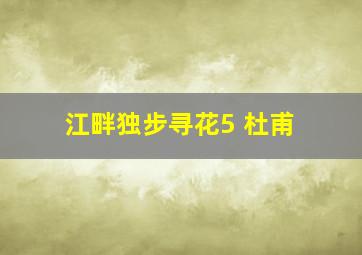 江畔独步寻花5 杜甫